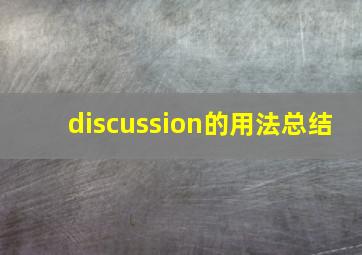 discussion的用法总结